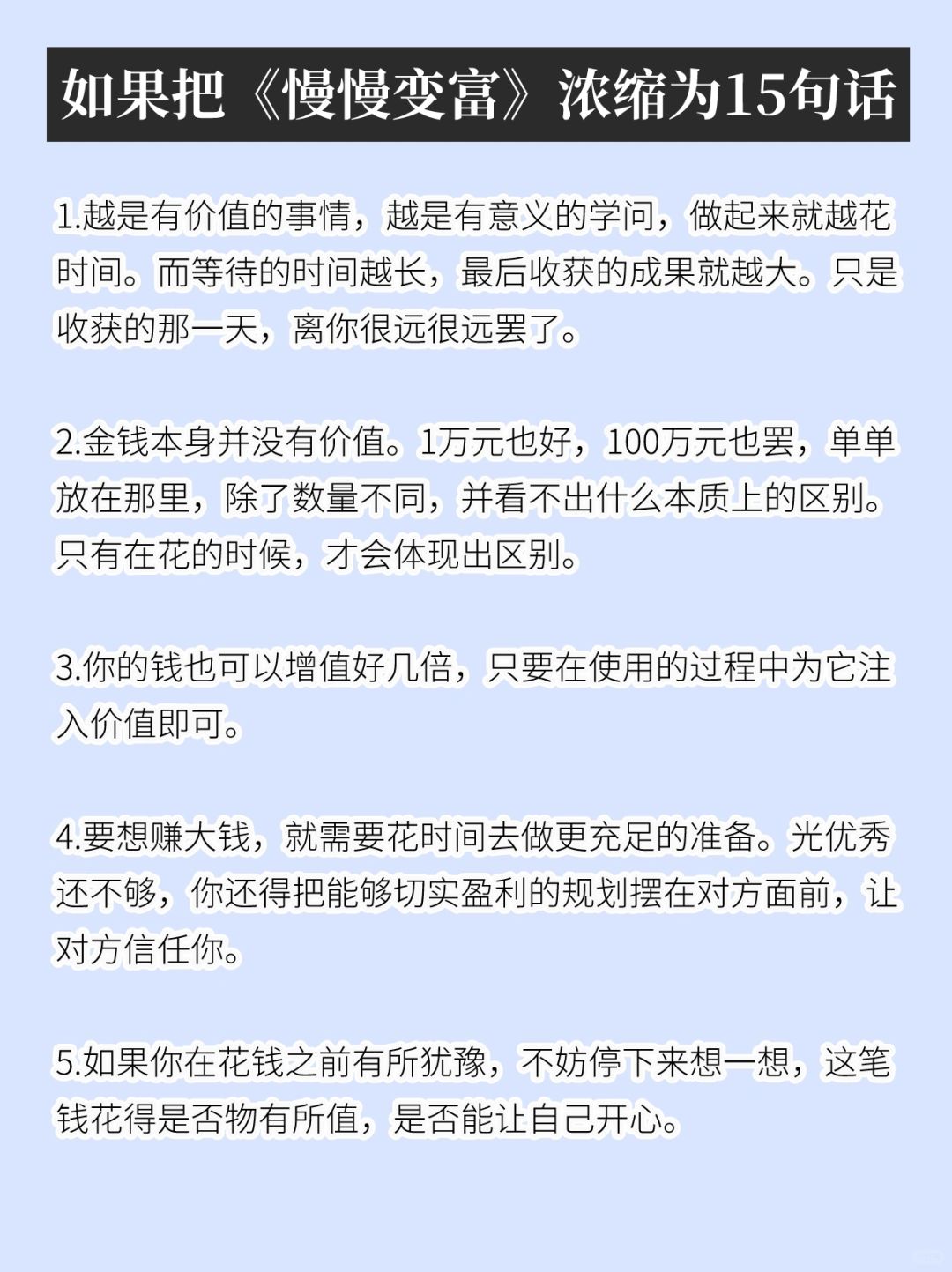 如果把《慢慢变富》浓缩为15句话

1.越是有价值的事情，越是有意义的学问，做起来就越花时间。而等待的时间越长，最后收获的成果就越大。只是收获的那一天，离你很远很远罢了。

2.金钱本身并没有价值。1万元也好，100万元也罢，单单放在那里，除了数量不同，并看不出什么本质上的区别。只有在花的时候，才会体现出区别。

3.你的钱也可以增值好几倍，只要在使用的过程中为它注入价值即可。

4.要想赚大钱，就需要花时间去做更充足的准备。光优秀还不够，你还得把能够切实盈利的规划摆在对方面前，让对方信任你。

5.如果你在花钱之前有所犹豫，不妨停下来想一想，这笔钱花得是否物有所值，是否能让自己开心。